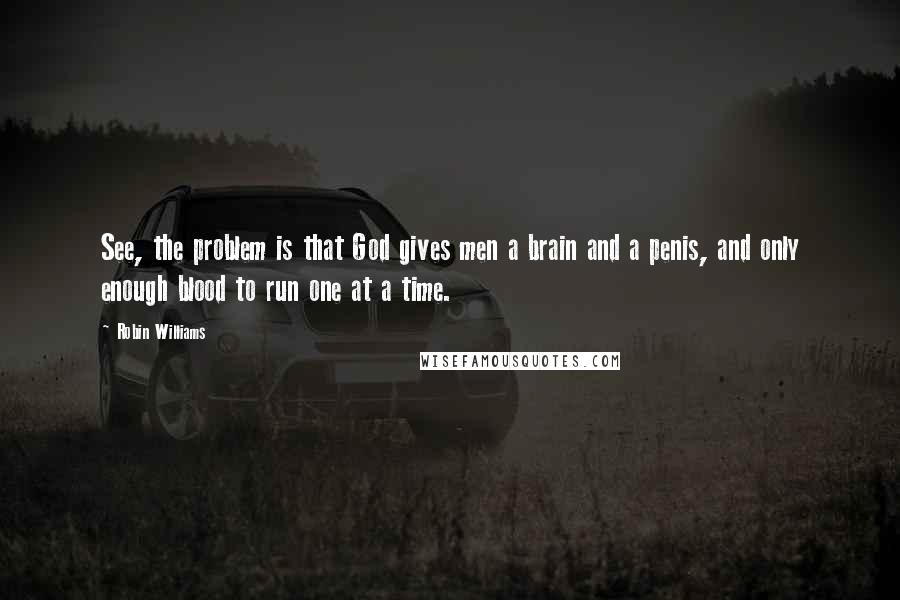 See, the problem is that God gives men a brain and a penis, and only enough blood to run one at a time.

- Robin Williams

WISEFAMOUSQUOTES.COM